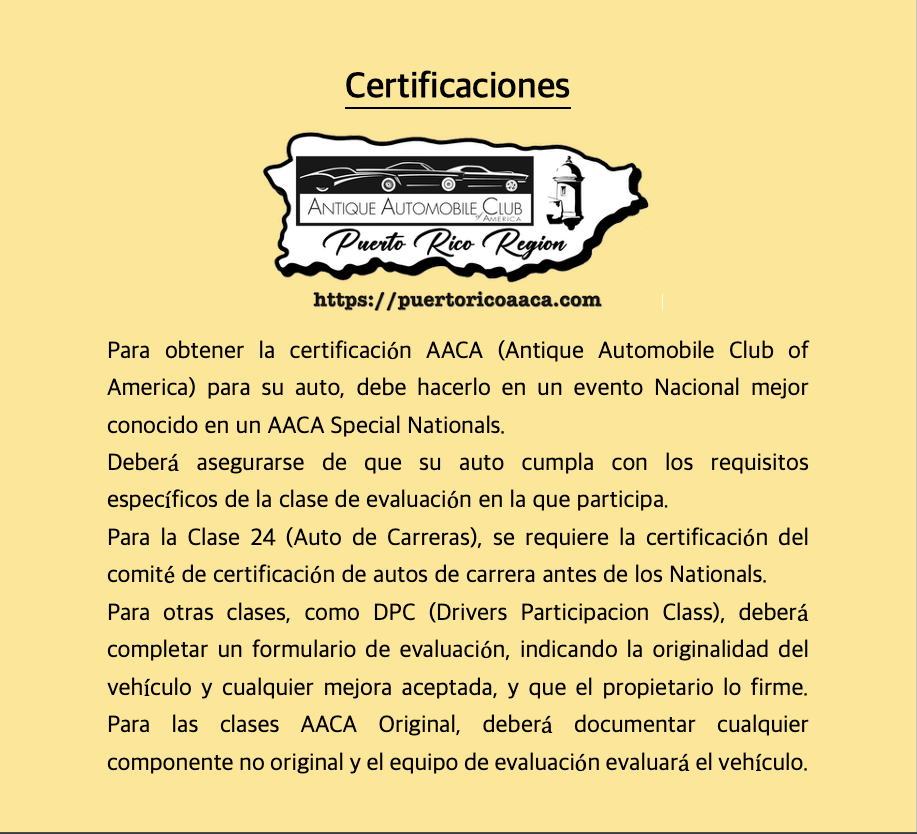 Certificaciones

ANTIQUE AUTOMOBILE CLUB of AMERICA
Puerto Rico Region

https://puertoricoaaca.com

Para obtener la certificación AACA (Antique Automobile Club of America) para su auto, debe hacerlo en un evento Nacional mejor conocido en un AACA Special Nationals.
Deberá asegurarse de que su auto cumpla con los requisitos específicos de la clase de evaluación en la que participa.
Para la Clase 24 (Auto de Carreras), se requiere la certificación del comité de certificación de autos de carrera antes de los Nationals.
Para otras clases, como DPC (Drivers Participacion Class), deberá completar un formulario de evaluación, indicando la originalidad del vehículo y cualquier mejora aceptada, y que el propietario lo firme. Para las clases AACA Original, deberá documentar cualquier componente no original y el equipo de evaluación evaluará el vehículo.